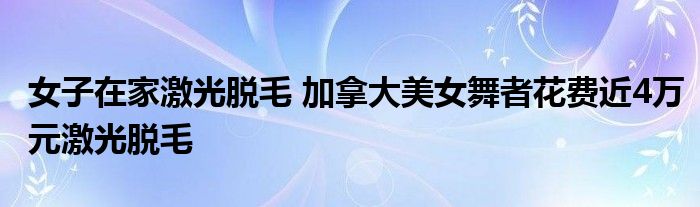 女子在家激光脱毛 加拿大美女舞者花费近4万元激光脱毛